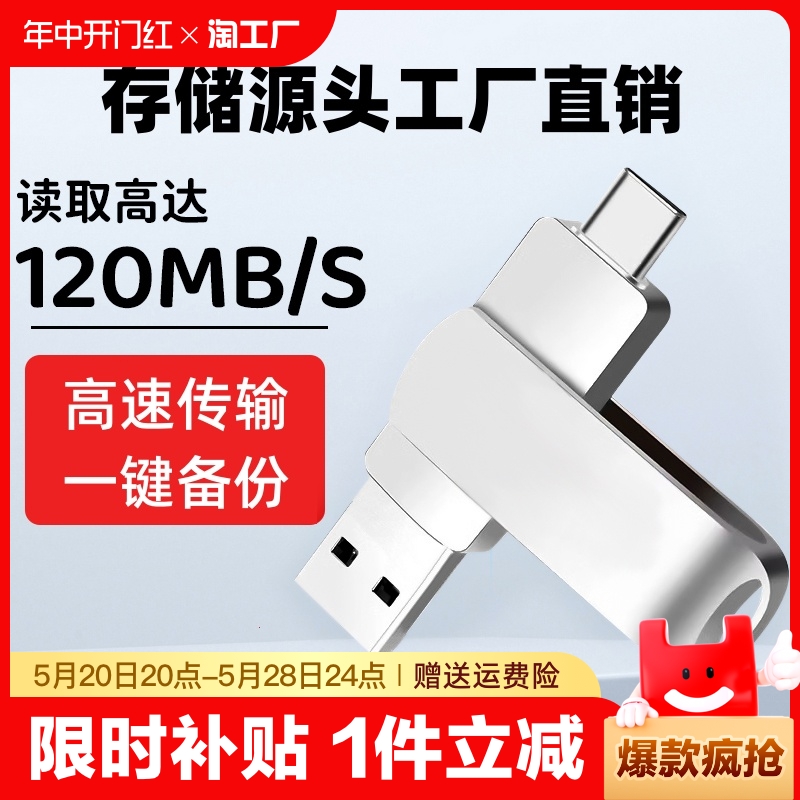 年中开门红 × 淘工厂

存储源头工厂直销

读取高达
120MB/S

高速传输
一键备份

5月20日20点-5月28日24点 | 赠送运费险

限时补贴 1件立减

爆款疯抢